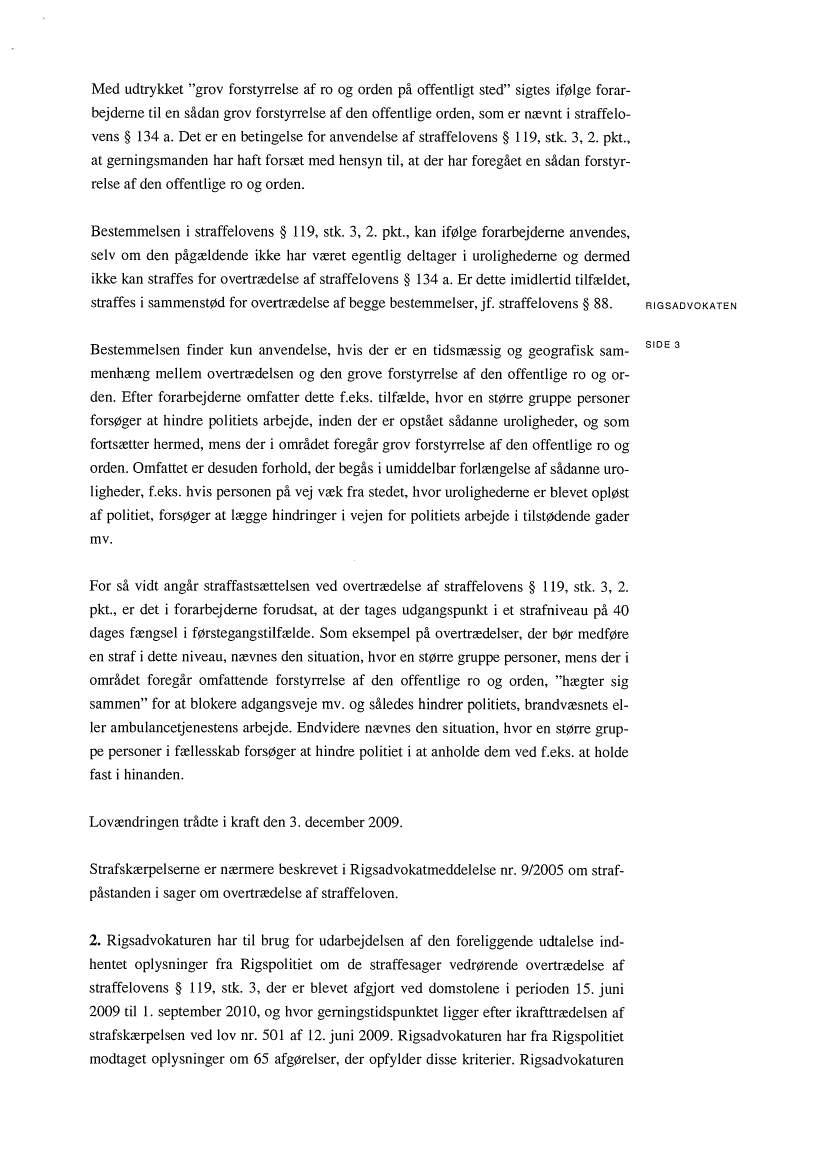 Med udtrykket "grov forstyrrelse af ro og orden på offentligt sted" sigtes ifølge forarbejderne til en sådan grov forstyrrelse af den offentlige orden, som er nævnt i straffelovens § 134 a. Det er en betingelse for anvendelse af straffelovens § 119, stk. 3, 2. pkt., at gerningsmanden har haft forsæt med hensyn til, at der har foregået en sådan forstyrrelse af den offentlige ro og orden.

Bestemmelsen i straffelovens § 119, stk. 3, 2. pkt., kan ifølge forarbejderne anvendes, selv om den pågældende ikke har været egentlig deltager i urolighederne og dermed ikke kan straffes for overtrædelse af straffelovens § 134 a. Er dette imidlertid tilfældet, straffes i sammenstød for overtrædelse af begge bestemmelser, jf. straffelovens § 88.

RIGSADVOKATEN

SIDE 3

Bestemmelsen finder kun anvendelse, hvis der er en tidsmæssig og geografisk sammenhæng mellem overtrædelsen og den grove forstyrrelse af den offentlige ro og orden. Efter forarbejderne omfatter dette f.eks. tilfælde, hvor en større gruppe personer forsøger at hindre politiets arbejde, inden der er opstået sådanne uroligheder, og som fortsætter hermed, mens der i området foregår grov forstyrrelse af den offentlige ro og orden. Omfattet er desuden forhold, der begås i umiddelbar forlængelse af sådanne uroligheder, f.eks. hvis personen på vej væk fra stedet, hvor urolighederne er blevet opløst af politiet, forsøger at lægge hindringer i vejen for politiets arbejde i tilstødende gader mv.

For så vidt angår straffastsættelsen ved overtrædelse af straffelovens § 119, stk. 3, 2. pkt., er det i forarbejderne forudsat, at der tages udgangspunkt i et strafniveau på 40 dages fængsel i førstegangstilfælde. Som eksempel på overtrædelser, der bør medføre en straf i dette niveau, nævnes den situation, hvor en større gruppe personer, mens der i området foregår omfattende forstyrrelse af den offentlige ro og orden, "hægter sig sammen" for at blokere adgangsveje mv. og således hindrer politiets, brandvæsnets eller ambulancetjenestens arbejde. Endvidere nævnes den situation, hvor en større gruppe personer i fællesskab forsøger at hindre politiet i at anholde dem ved f.eks. at holde fast i hinanden.

Lovændringen trådte i kraft den 3. december 2009.

Strafskærpelserne er nærmere beskrevet i Rigsadvokatmeddelelse nr. 9/2005 om strafpåstanden i sager om overtrædelse af straffeloven.

**2.** Rigsadvokaturen har til brug for udarbejdelsen af den foreliggende udtalelse indhentet oplysninger fra Rigspolitiet om de straffesager vedrørende overtrædelse af straffelovens § 119, stk. 3, der er blevet afgjort ved domstolene i perioden 15. juni 2009 til 1. september 2010, og hvor gerningstidspunktet ligger efter ikrafttrædelsen af strafskærpelsen ved lov nr. 501 af 12. juni 2009. Rigsadvokaturen har fra Rigspolitiet modtaget oplysninger om 65 afgørelser, der opfylder disse kriterier. Rigsadvokaturen